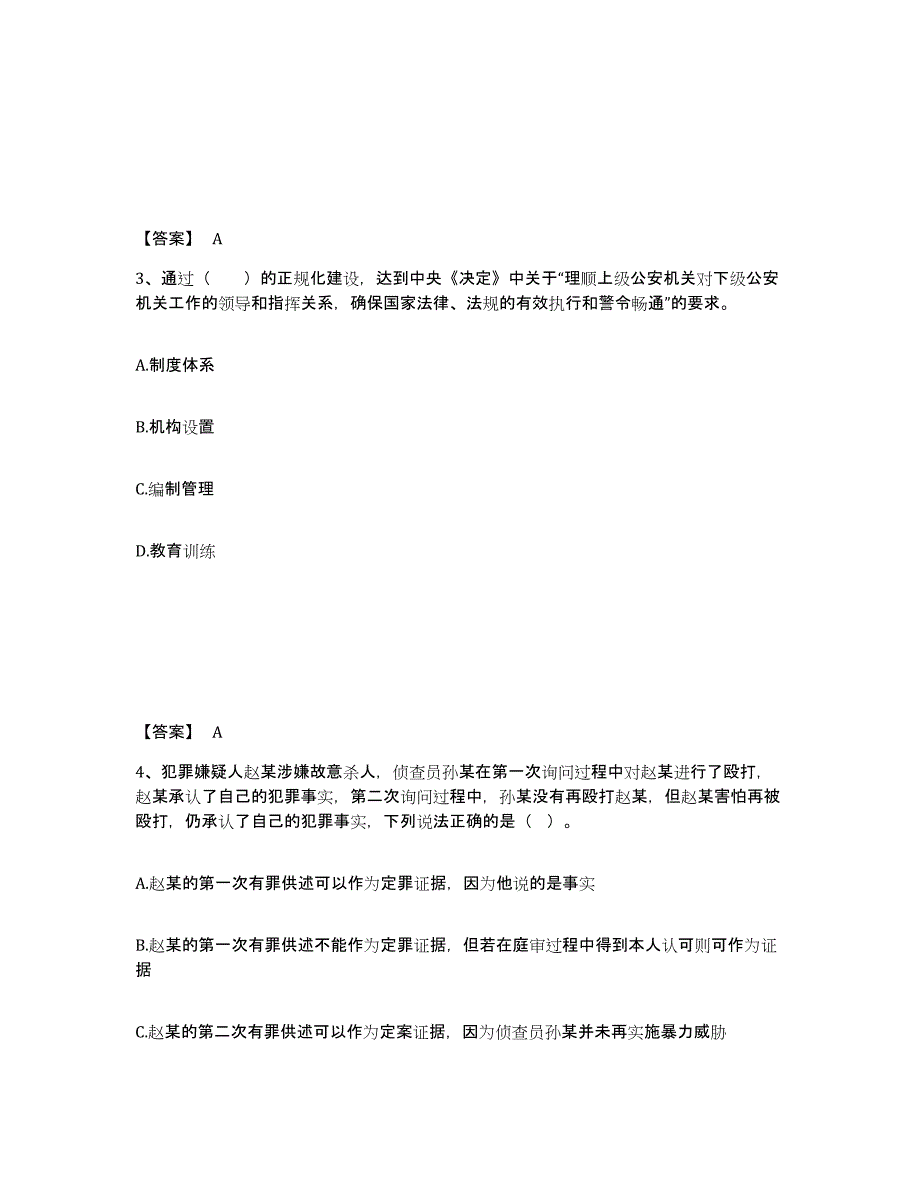 【答案】 A

3、通过（ ）的正规化建设，达到中央《决定》中关于“理顺上级公安机关对下级公安机关工作的领导和指挥关系，确保国家法律、法规的有效执行和警令畅通”的要求。

A.制度体系

B.机构设置

C.编制管理

D.教育训练

【答案】 A

4、犯罪嫌疑人赵某涉嫌故意杀人，侦查员孙某在第一次询问过程中对赵某进行了殴打，赵某承认了自己的犯罪事实，第二次询问过程中，孙某没有再殴打赵某，但赵某害怕再被殴打，仍承认了自己的犯罪事实，下列说法正确的是（ ）。

A.赵某的第一次有罪供述可以作为定罪证据，因为他说的是事实

B.赵某的第一次有罪供述不能作为定罪证据，但若在庭审过程中得到本人认可则可作为证据

C.赵某的第二次有罪供述可以作为定案证据，因为侦查员孙某并未再实施暴力威胁